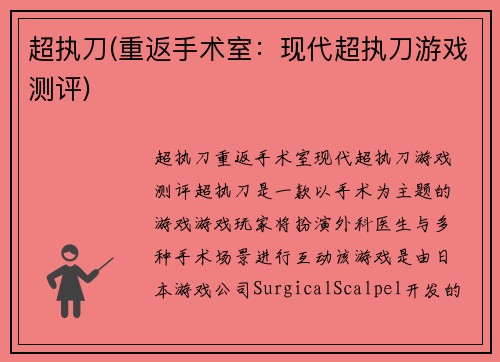 超执刀(重返手术室：现代超执刀游戏测评)

超执刀重返手术室现代超执刀游戏测评超执刀是一款以手术为主题的游戏游戏玩家将扮演外科医生与多种手术场景进行互动该游戏是由日本游戏公司SurgicalScalpel开发的